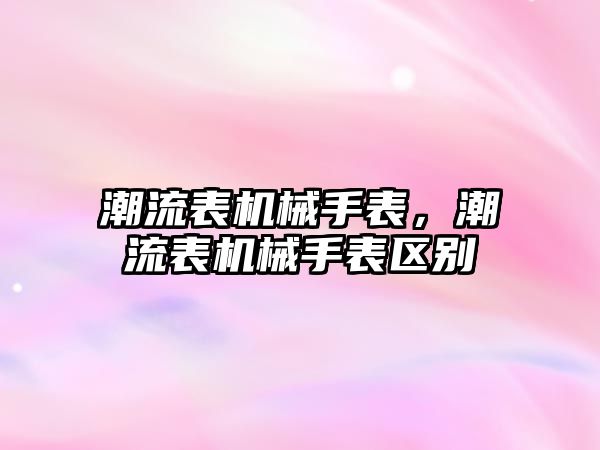 潮流表机械手表，潮流表机械手表区别